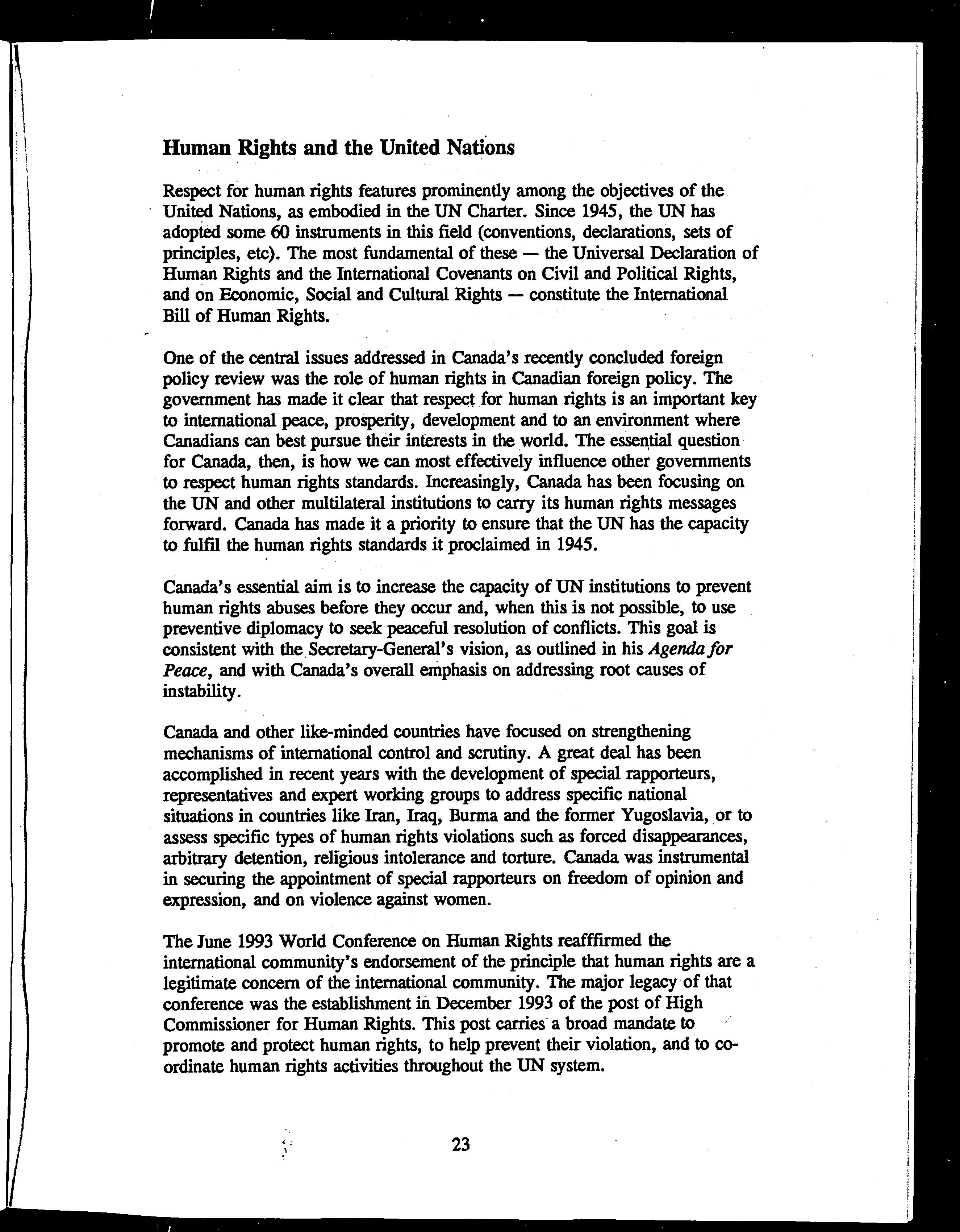 Human Rights and the United Nations

Respect for human rights features prominently among the objectives of the United Nations, as embodied in the UN Charter. Since 1945, the UN has adopted some 60 instruments in this field (conventions, declarations, sets of principles, etc). The most fundamental of these — the Universal Declaration of Human Rights and the International Covenants on Civil and Political Rights, and on Economic, Social and Cultural Rights — constitute the International Bill of Human Rights.

One of the central issues addressed in Canada's recently concluded foreign policy review was the role of human rights in Canadian foreign policy. The government has made it clear that respect for human rights is an important key to international peace, prosperity, development and to an environment where Canadians can best pursue their interests in the world. The essential question for Canada, then, is how we can most effectively influence other governments to respect human rights standards. Increasingly, Canada has been focusing on the UN and other multilateral institutions to carry its human rights messages forward. Canada has made it a priority to ensure that the UN has the capacity to fulfil the human rights standards it proclaimed in 1945.

Canada's essential aim is to increase the capacity of UN institutions to prevent human rights abuses before they occur and, when this is not possible, to use preventive diplomacy to seek peaceful resolution of conflicts. This goal is consistent with the Secretary-General's vision, as outlined in his Agenda for Peace, and with Canada's overall emphasis on addressing root causes of instability.

Canada and other like-minded countries have focused on strengthening mechanisms of international control and scrutiny. A great deal has been accomplished in recent years with the development of special rapporteurs, representatives and expert working groups to address specific national situations in countries like Iran, Iraq, Burma and the former Yugoslavia, or to assess specific types of human rights violations such as forced disappearances, arbitrary detention, religious intolerance and torture. Canada was instrumental in securing the appointment of special rapporteurs on freedom of opinion and expression, and on violence against women.

The June 1993 World Conference on Human Rights reafffirmed the international community's endorsement of the principle that human rights are a legitimate concern of the international community. The major legacy of that conference was the establishment in December 1993 of the post of High Commissioner for Human Rights. This post carries a broad mandate to promote and protect human rights, to help prevent their violation, and to co-ordinate human rights activities throughout the UN system.

23